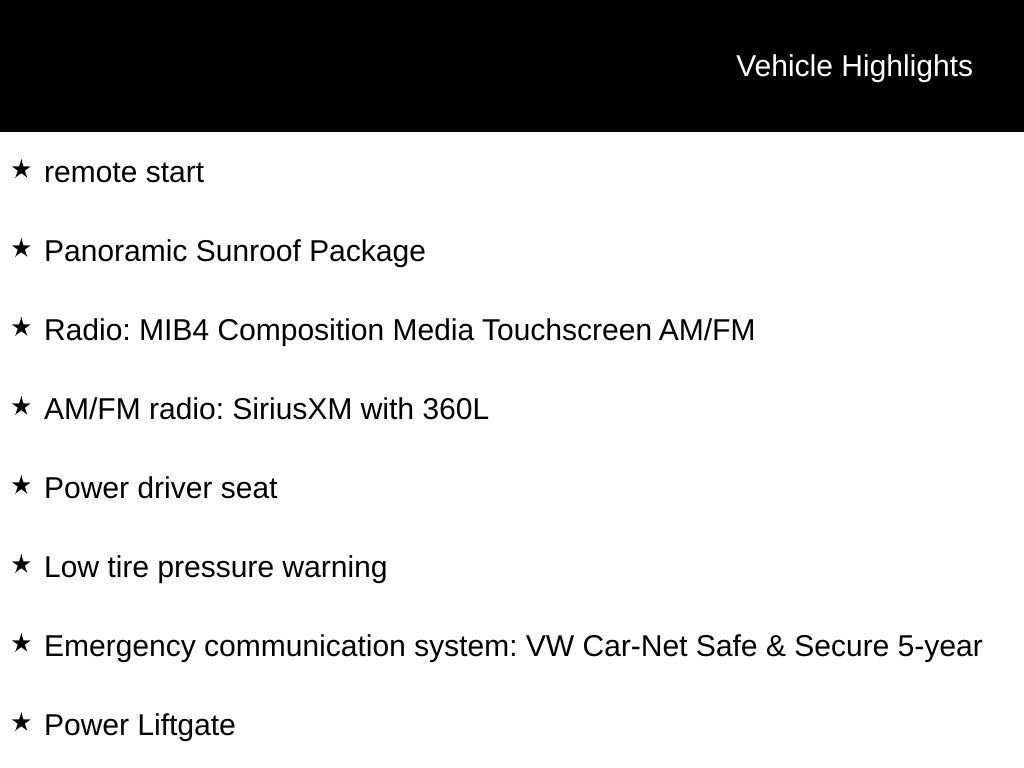 Vehicle Highlights

★ remote start

★ Panoramic Sunroof Package

★ Radio: MIB4 Composition Media Touchscreen AM/FM

★ AM/FM radio: SiriusXM with 360L

★ Power driver seat

★ Low tire pressure warning

★ Emergency communication system: VW Car-Net Safe & Secure 5-year

★ Power Liftgate